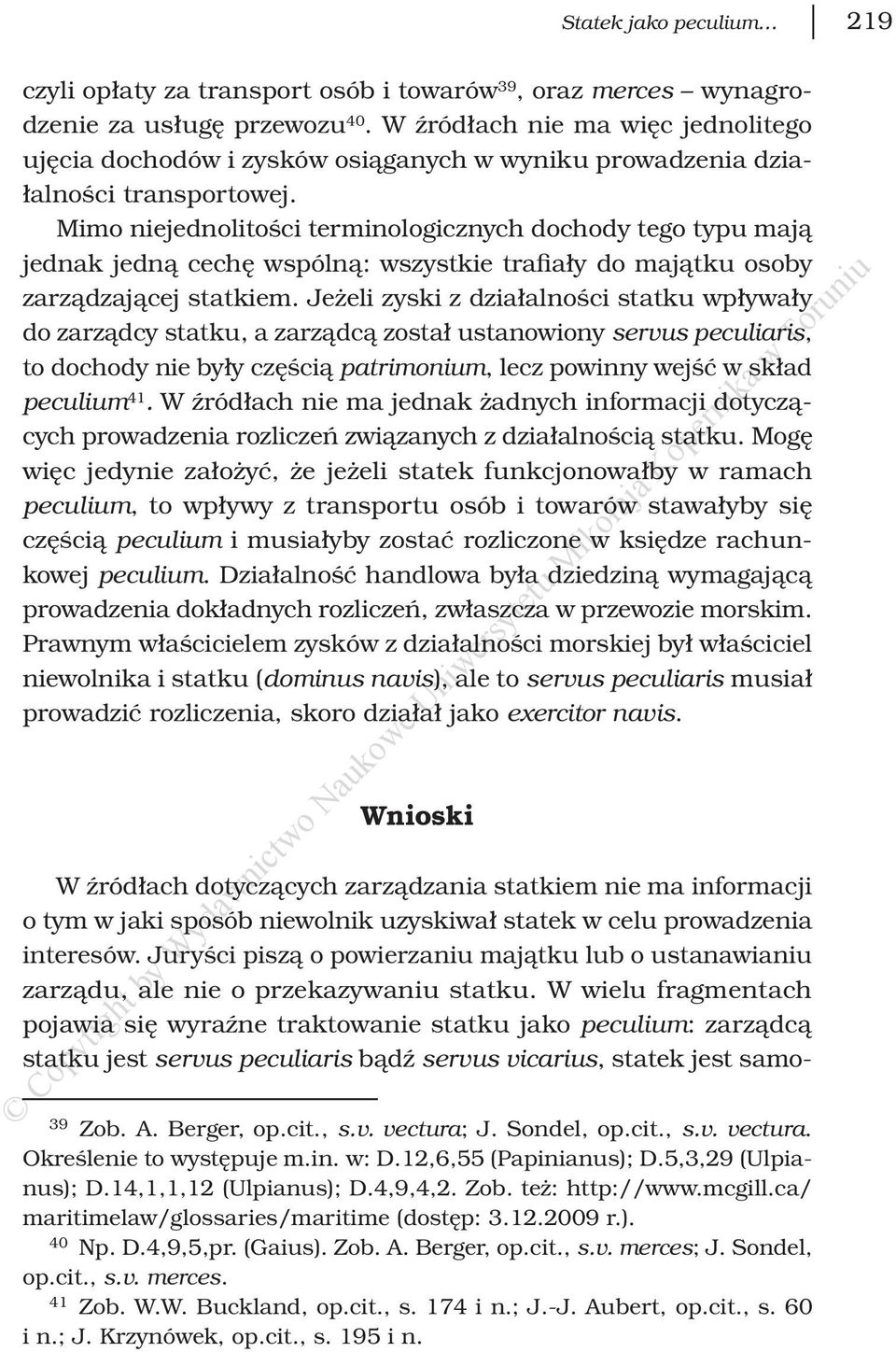 Statek jako peculium... 219

czyli opłaty za transport osób i towarów$^{39}$, oraz merces – wynagrodzenie za usługę przewozu$^{40}$. W źródłach nie ma więc jednolitego ujęcia dochodów i zysków osiąganych w wyniku prowadzenia działalności transportowej.

Mimo niejednolitości terminologicznych dochody tego typu mają jednak jedną cechę wspólną: wszystkie trafiały do majątku osoby zarządzającej statkiem. Jeżeli zyski z działalności statku wpływały do zarządcy statku, a zarządcą został ustanowiony servus peculiaris, to dochody nie były częścią patrimonium, lecz powinny wejść w skład peculium$^{41}$. W źródłach nie ma jednak żadnych informacji dotyczących prowadzenia rozliczeń związanych z działalnością statku. Mogę więc jedynie założyć, że jeżeli statek funkcjonowałby w ramach peculium, to wpływy z transportu osób i towarów stawałyby się częścią peculium i musiałyby zostać rozliczone w księdze rachunkowej peculium. Działalność handlowa była dziedziną wymagającą prowadzenia dokładnych rozliczeń, zwłaszcza w przewozie morskim. Prawnym właścicielem zysków z działalności morskiej był właściciel niewolnika i statku (dominus navis), ale to servus peculiaris musiał prowadzić rozliczenia, skoro działał jako exercitor navis.

Wnioski

W źródłach dotyczących zarządzania statkiem nie ma informacji o tym w jaki sposób niewolnik uzyskiwał statek w celu prowadzenia interesów. Juryści piszą o powierzaniu majątku lub o ustanawianiu zarządu, ale nie o przekazywaniu statku. W wielu fragmentach pojawia się wyraźne traktowanie statku jako peculium: zarządcą statku jest servus peculiaris bądź servus vicarius, statek jest samo-

$^{39}$ Zob. A. Berger, op.cit., s.v. vectura; J. Sondel, op.cit., s.v. vectura. Określenie to występuje m.in. w: D.12,6,55 (Papinianus); D.5,3,29 (Ulpianus); D.14,1,1,12 (Ulpianus); D.4,9,4,2. Zob. też: http://www.mcgill.ca/maritimelaw/glossaries/maritime (dostęp: 3.12.2009 r.).

$^{40}$ Np. D.4,9,5,pr. (Gaius). Zob. A. Berger, op.cit., s.v. merces; J. Sondel, op.cit., s.v. merces.

$^{41}$ Zob. W.W. Buckland, op.cit., s. 174 i n.; J.-J. Aubert, op.cit., s. 60 i n.; J. Krzynówek, op.cit., s. 195 i n.

© Copyright by Wydawnictwo Naukowe Uniwersytetu Mikołaja Kopernika w Toruniu